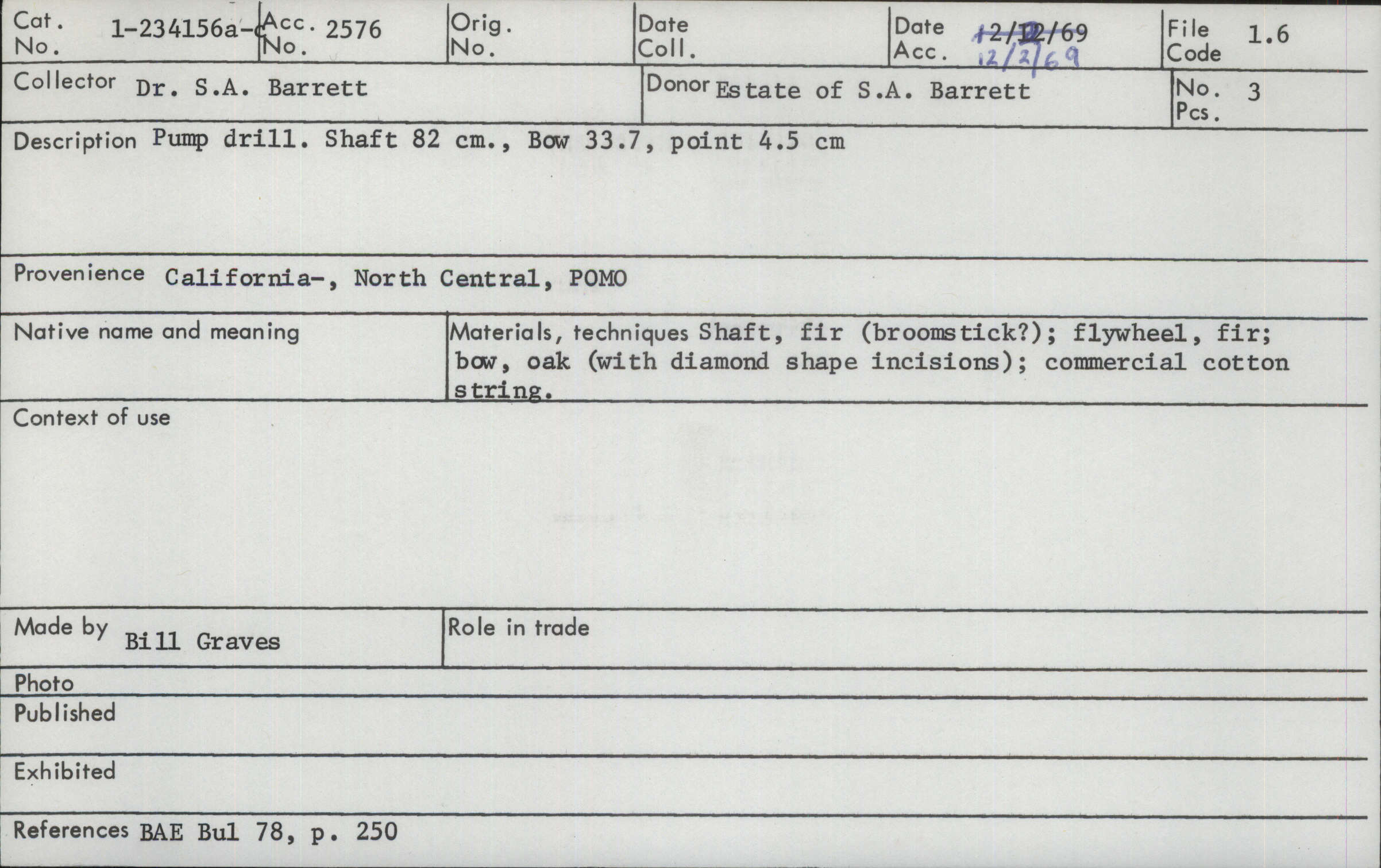 Cat. No. 1-234156a-c
Acc. No. 2576
Orig. No.
Date Coll.
Date Acc. 12/12/69
12/2/69
File Code 1.6

Collector Dr. S.A. Barrett
Donor Estate of S.A. Barrett
No. Pcs. 3

Description Pump drill. Shaft 82 cm., Bow 33.7, point 4.5 cm

Provenience California-, North Central, POMO

Native name and meaning

Materials, techniques Shaft, fir (broomstick?); flywheel, fir; bow, oak (with diamond shape incisions); commercial cotton string.

Context of use

Made by Bill Graves

Role in trade

Photo

Published

Exhibited

References BAE Bul 78, p. 250